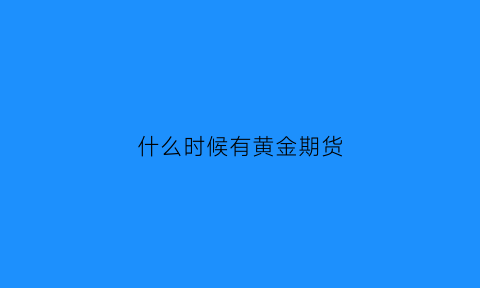 什么时候有黄金期货